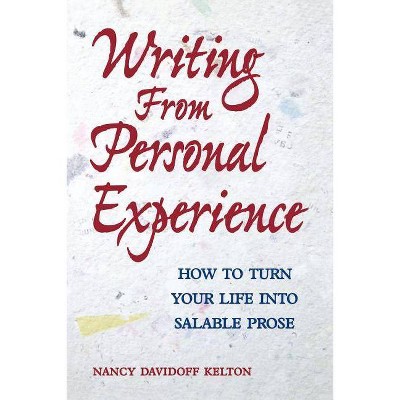 Writing From Personal Experience

HOW TO TURN YOUR LIFE INTO SALABLE PROSE

NANCY DAVIDOFF KELTON